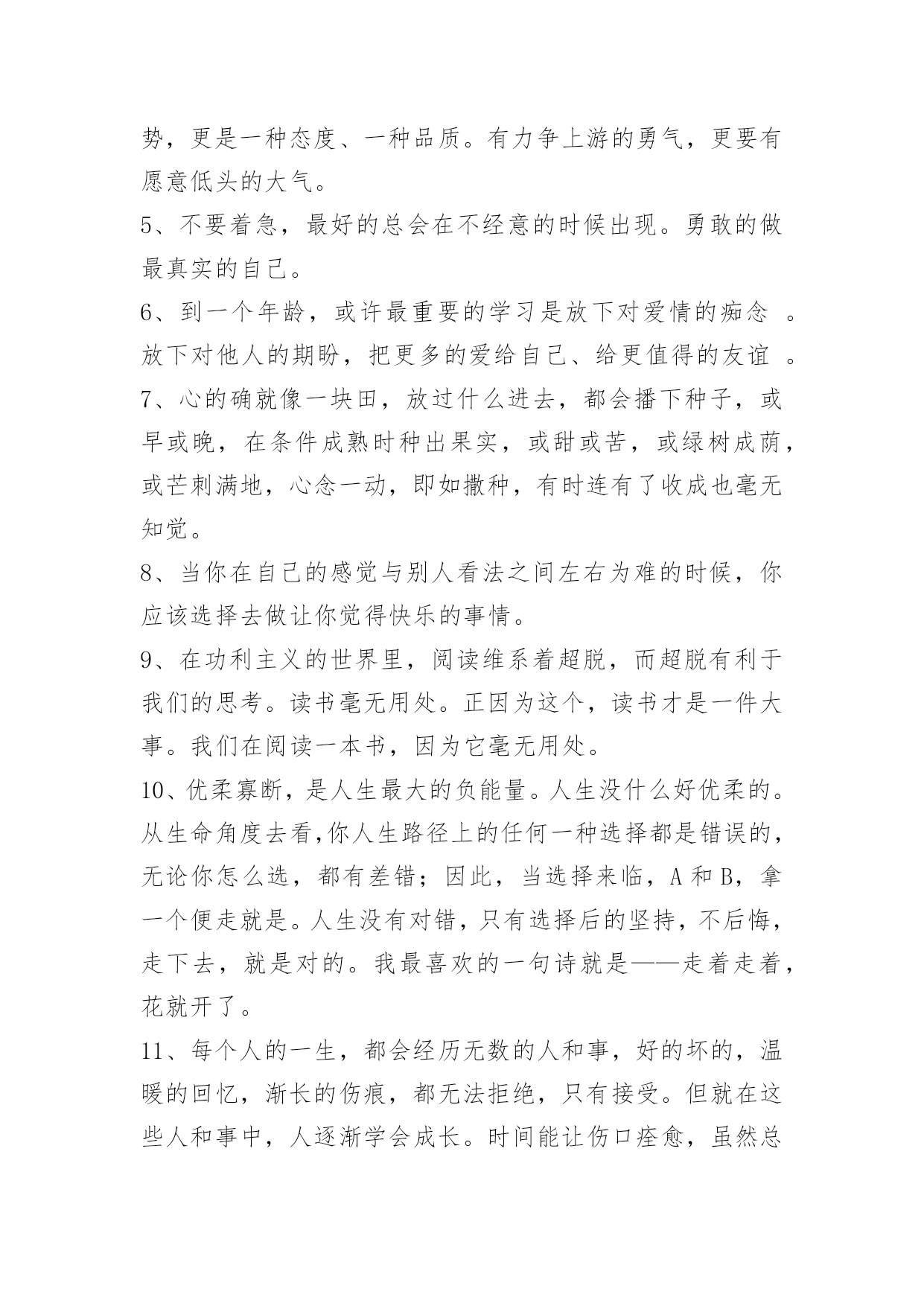 势，更是一种态度、一种品质。有力争上游的勇气，更要有愿意低头的大气。

5、不要着急，最好的总会在不经意的时候出现。勇敢的做最真实的自己。

6、到一个年龄，或许最重要的学习是放下对爱情的痴念 。放下对他人的期盼，把更多的爱给自己、给更值得的友谊 。

7、心的确就像一块田，放过什么进去，都会播下种子，或早或晚，在条件成熟时种出果实，或甜或苦，或绿树成荫，或芒刺满地，心念一动，即如撒种，有时连有了收成也毫无知觉。

8、当你在自己的感觉与别人看法之间左右为难的时候，你应该选择去做让你觉得快乐的事情。

9、在功利主义的世界里，阅读维系着超脱，而超脱有利于我们的思考。读书毫无用处。正因为这个，读书才是一件大事。我们在阅读一本书，因为它毫无用处。

10、优柔寡断，是人生最大的负能量。人生没什么好优柔的。从生命角度去看,你人生路径上的任何一种选择都是错误的，无论你怎么选，都有差错；因此，当选择来临，A 和 B，拿一个便走就是。人生没有对错，只有选择后的坚持，不后悔，走下去，就是对的。我最喜欢的一句诗就是——走着走着，花就开了。

11、每个人的一生，都会经历无数的人和事，好的坏的，温暖的回忆，渐长的伤痕，都无法拒绝，只有接受。但就在这些人和事中，人逐渐学会成长。时间能让伤口痊愈，虽然总